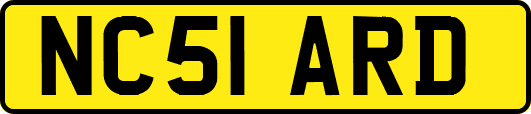 NC51 ARD